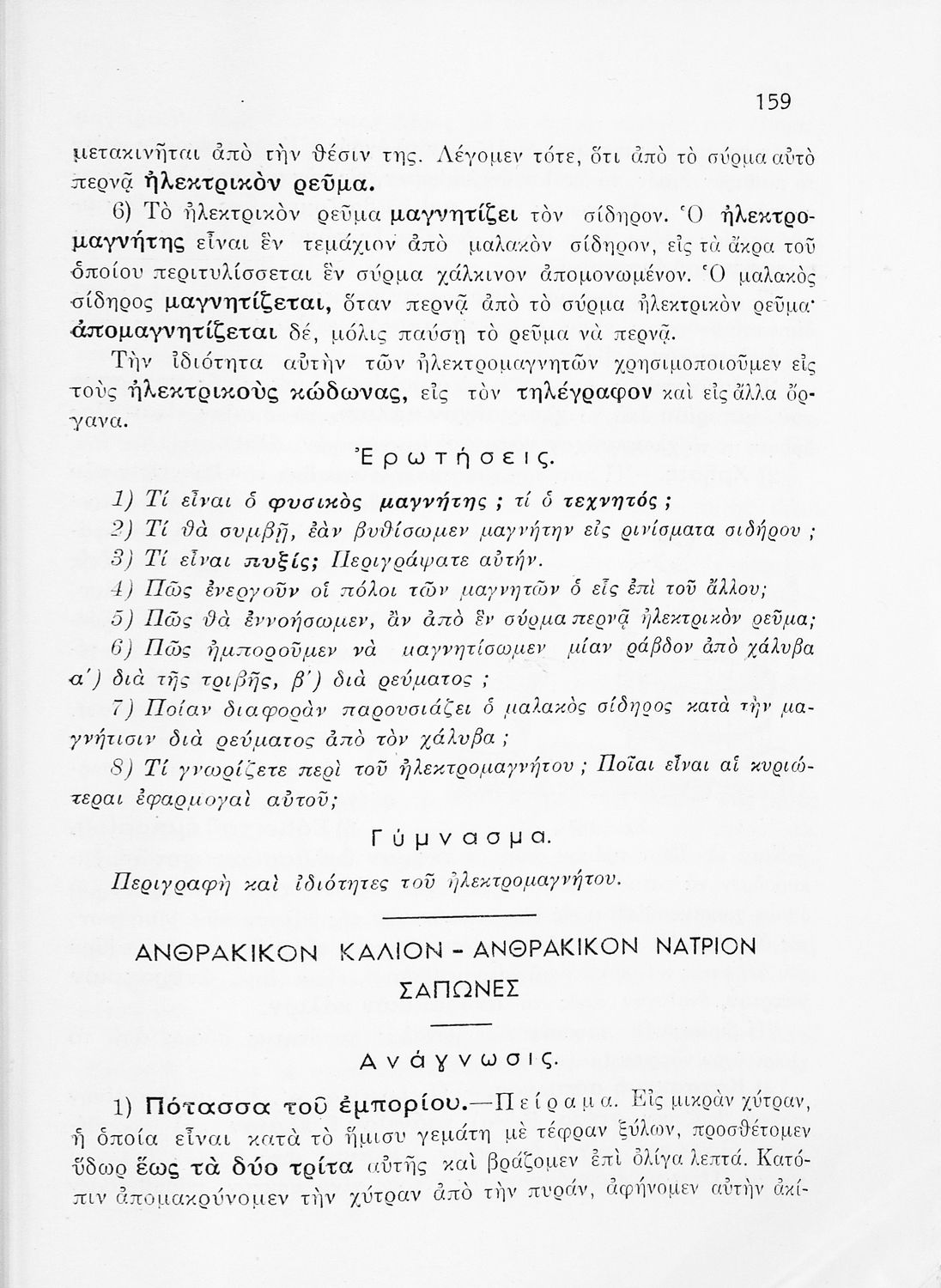 159

μετακινῆται ἀπὸ τὴν θέσιν της. Λέγομεν τότε, ὅτι ἀπὸ τὸ σύρμα αὐτὸ περνᾷ ἠλεκτρικὸν ρεῦμα.

6) Τὸ ἠλεκτρικὸν ρεῦμα μαγνητίζει τὸν σίδηρον. Ὁ ἠλεκτρομαγνήτης εἶναι ἓν τεμάχιον ἀπὸ μαλακὸν σίδηρον, εἰς τὰ ἄκρα τοῦ ὁποίου περιτυλίσσεται ἓν σύρμα χάλκινον ἀπομονωμένον. Ὁ μαλακὸς σίδηρος μαγνητίζεται, ὅταν περνᾷ ἀπὸ τὸ σύρμα ἠλεκτρικὸν ρεῦμα· ἀπομαγνητίζεται δέ, μόλις παύσῃ τὸ ρεῦμα νὰ περνᾷ.

Τὴν ἰδιότητα αὐτὴν τῶν ἠλεκτρομαγνητῶν χρησιμοποιοῦμεν εἰς τοὺς ἠλεκτρικοὺς κώδωνας, εἰς τὸν τηλέγραφον καὶ εἰς ἄλλα ὄργανα.

Ἐρωτήσεις.

1) Τί εἶναι ὁ φυσικὸς μαγνήτης ; τί ὁ τεχνητός ;
2) Τί θὰ συμβῇ, ἐὰν βυθίσωμεν μαγνήτην εἰς ρινίσματα σιδήρου ;
3) Τί εἶναι πυξίς; Περιγράψατε αὐτήν.
4) Πῶς ἐνεργοῦν οἱ πόλοι τῶν μαγνητῶν ὁ εἷς ἐπὶ τοῦ ἄλλου;
5) Πῶς θὰ ἐννοήσωμεν, ἂν ἀπὸ ἓν σύρμα περνᾷ ἠλεκτρικὸν ρεῦμα;
6) Πῶς ἠμποροῦμεν νὰ μαγνητίσωμεν μίαν ράβδον ἀπὸ χάλυβα α΄) διὰ τῆς τριβῆς, β΄) διὰ ρεύματος ;
7) Ποίαν διαφορὰν παρουσιάζει ὁ μαλακὸς σίδηρος κατὰ τὴν μαγνήτισιν διὰ ρεύματος ἀπὸ τὸν χάλυβα ;
8) Τί γνωρίζετε περὶ τοῦ ἠλεκτρομαγνήτου ; Ποῖαι εἶναι αἱ κυριώτεραι ἐφαρμογαὶ αὐτοῦ;

Γύμνασμα.

Περιγραφὴ καὶ ἰδιότητες τοῦ ἠλεκτρομαγνήτου.

ΑΝΘΡΑΚΙΚΟΝ ΚΑΛΙΟΝ - ΑΝΘΡΑΚΙΚΟΝ ΝΑΤΡΙΟΝ ΣΑΠΩΝΕΣ

Ἀνάγνωσις.

1) Πότασσα τοῦ ἐμπορίου.—Πείραμα. Εἰς μικρὰν χύτραν, ἡ ὁποία εἶναι κατὰ τὸ ἥμισυ γεμάτη μὲ τέφραν ξύλων, προσθέτομεν ὕδωρ ἕως τὰ δύο τρίτα αὐτῆς καὶ βράζομεν ἐπὶ ὀλίγα λεπτά. Κατόπιν ἀπομακρύνομεν τὴν χύτραν ἀπὸ τὴν πυράν, ἀφήνομεν αὐτὴν ἀκί-